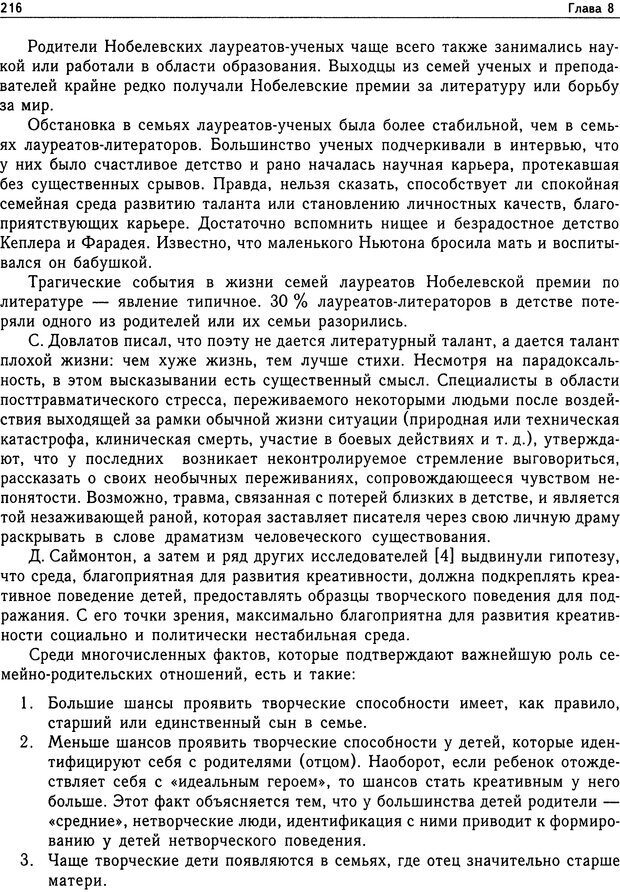 216 Глава 8

Родители Нобелевских лауреатов-ученых чаще всего также занимались наукой или работали в области образования. Выходцы из семей ученых и преподавателей крайне редко получали Нобелевские премии за литературу или борьбу за мир.

Обстановка в семьях лауреатов-ученых была более стабильной, чем в семьях лауреатов-литераторов. Большинство ученых подчеркивали в интервью, что у них было счастливое детство и рано началась научная карьера, протекавшая без существенных срывов. Правда, нельзя сказать, способствует ли спокойная семейная среда развитию таланта или становлению личностных качеств, благоприятствующих карьере. Достаточно вспомнить нищее и безрадостное детство Кеплера и Фарадея. Известно, что маленького Ньютона бросила мать и воспитывался он бабушкой.

Трагические события в жизни семей лауреатов Нобелевской премии по литературе — явление типичное. 30 % лауреатов-литераторов в детстве потеряли одного из родителей или их семьи разорились.

С. Довлатов писал, что поэту не дается литературный талант, а дается талант плохой жизни: чем хуже жизнь, тем лучше стихи. Несмотря на парадоксальность, в этом высказывании есть существенный смысл. Специалисты в области посттравматического стресса, переживаемого некоторыми людьми после воздействия выходящей за рамки обычной жизни ситуации (природная или техническая катастрофа, клиническая смерть, участие в боевых действиях и т. д.), утверждают, что у последних возникает неконтролируемое стремление выговориться, рассказать о своих необычных переживаниях, сопровождающееся чувством непонятости. Возможно, травма, связанная с потерей близких в детстве, и является той незаживающей раной, которая заставляет писателя через свою личную драму раскрывать в слове драматизм человеческого существования.

Д. Саймонтон, а затем и ряд других исследователей [4] выдвинули гипотезу, что среда, благоприятная для развития креативности, должна подкреплять креативное поведение детей, предоставлять образцы творческого поведения для подражания. С его точки зрения, максимально благоприятна для развития креативности социально и политически нестабильная среда.

Среди многочисленных фактов, которые подтверждают важнейшую роль семейно-родительских отношений, есть и такие:

1. Большие шансы проявить творческие способности имеет, как правило, старший или единственный сын в семье.
2. Меньше шансов проявить творческие способности у детей, которые идентифицируют себя с родителями (отцом). Наоборот, если ребенок отождествляет себя с «идеальным героем», то шансов стать креативным у него больше. Этот факт объясняется тем, что у большинства детей родители — «средние», нетворческие люди, идентификация с ними приводит к формированию у детей нетворческого поведения.
3. Чаще творческие дети появляются в семьях, где отец значительно старше матери.